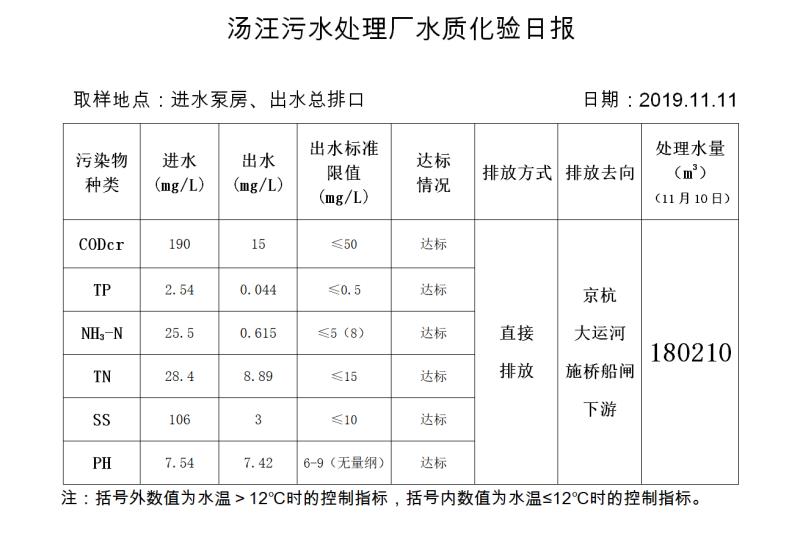 汤汪污水处理厂水质化验日报

取样地点：进水泵房、出水总排口

日期：2019.11.11

| 污染物种类 | 进水 (mg/L) | 出水 (mg/L) | 出水标准限值 (mg/L) | 达标情况 | 排放方式 | 排放去向 | 处理水量 ($m^3$) (11月10日) |
|---|---|---|---|---|---|---|---|
| CODcr | 190 | 15 | ≤50 | 达标 | 直接排放 | 京杭大运河施桥船闸下游 | 180210 |
| TP | 2.54 | 0.044 | ≤0.5 | 达标 | | | |
| $NH_3$-N | 25.5 | 0.615 | ≤5（8） | 达标 | | | |
| TN | 28.4 | 8.89 | ≤15 | 达标 | | | |
| SS | 106 | 3 | ≤10 | 达标 | | | |
| PH | 7.54 | 7.42 | 6-9（无量纲） | 达标 | | | |

注：括号外数值为水温＞12℃时的控制指标，括号内数值为水温≤12℃时的控制指标。